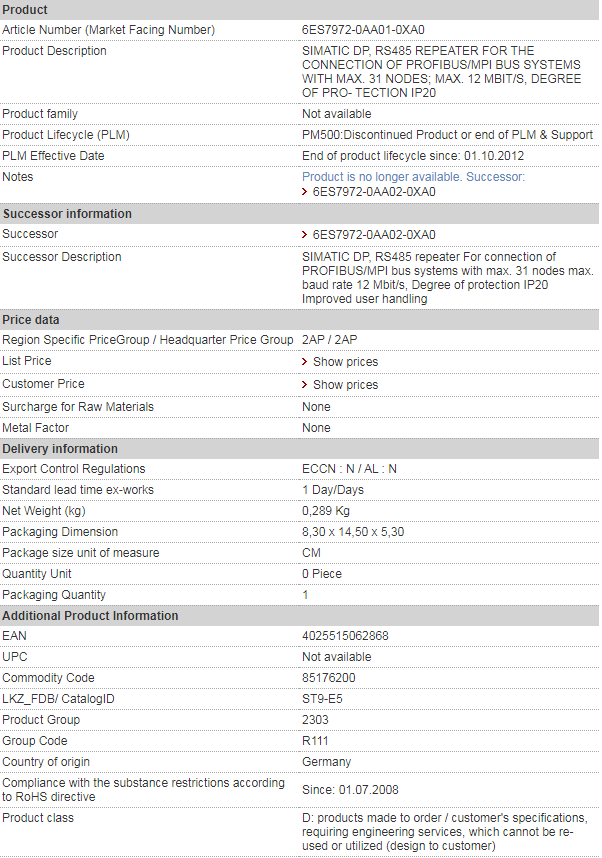 | Product | |
|---|---|
| Article Number (Market Facing Number) | 6ES7972-0AA01-0XA0 |
| Product Description | SIMATIC DP, RS485 REPEATER FOR THE CONNECTION OF PROFIBUS/MPI BUS SYSTEMS WITH MAX. 31 NODES; MAX. 12 MBIT/S, DEGREE OF PRO- TECTION IP20 |
| Product family | Not available |
| Product Lifecycle (PLM) | PM500:Discontinued Product or end of PLM & Support |
| PLM Effective Date | End of product lifecycle since: 01.10.2012 |
| Notes | Product is no longer available. Successor: > 6ES7972-0AA02-0XA0 |
| **Successor information** | |
| Successor | > 6ES7972-0AA02-0XA0 |
| Successor Description | SIMATIC DP, RS485 repeater For connection of PROFIBUS/MPI bus systems with max. 31 nodes max. baud rate 12 Mbit/s, Degree of protection IP20 Improved user handling |
| **Price data** | |
| Region Specific PriceGroup / Headquarter Price Group | 2AP / 2AP |
| List Price | > Show prices |
| Customer Price | > Show prices |
| Surcharge for Raw Materials | None |
| Metal Factor | None |
| **Delivery information** | |
| Export Control Regulations | ECCN : N / AL : N |
| Standard lead time ex-works | 1 Day/Days |
| Net Weight (kg) | 0,289 Kg |
| Packaging Dimension | 8,30 x 14,50 x 5,30 |
| Package size unit of measure | CM |
| Quantity Unit | 0 Piece |
| Packaging Quantity | 1 |
| **Additional Product Information** | |
| EAN | 4025515062868 |
| UPC | Not available |
| Commodity Code | 85176200 |
| LKZ_FDB/ CatalogID | ST9-E5 |
| Product Group | 2303 |
| Group Code | R111 |
| Country of origin | Germany |
| Compliance with the substance restrictions according to RoHS directive | Since: 01.07.2008 |
| Product class | D: products made to order / customer's specifications, requiring engineering services, which cannot be re-used or utilized (design to customer) |